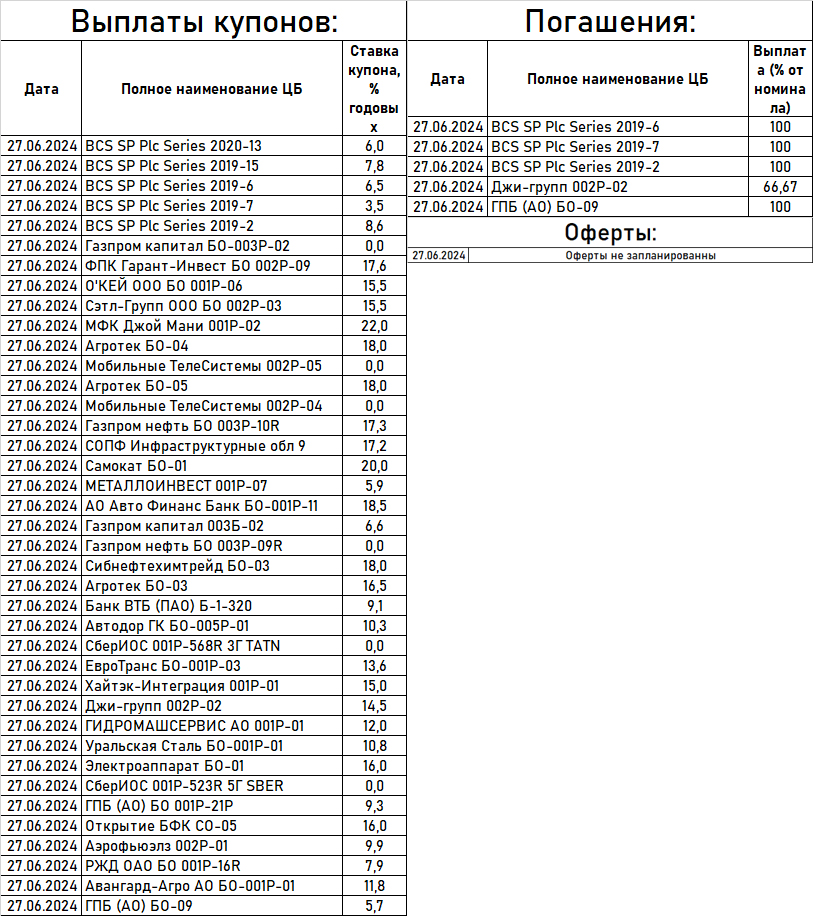 Выплаты купонов:

| Дата | Полное наименование ЦБ | Ставка купона, % годовых |
|---|---|---|
| 27.06.2024 | BCS SP Plc Series 2020-13 | 6,0 |
| 27.06.2024 | BCS SP Plc Series 2019-15 | 7,8 |
| 27.06.2024 | BCS SP Plc Series 2019-6 | 6,5 |
| 27.06.2024 | BCS SP Plc Series 2019-7 | 3,5 |
| 27.06.2024 | BCS SP Plc Series 2019-2 | 8,6 |
| 27.06.2024 | Газпром капитал БО-003Р-02 | 0,0 |
| 27.06.2024 | ФПК Гарант-Инвест БО 002Р-09 | 17,6 |
| 27.06.2024 | О'КЕЙ ООО БО 001Р-06 | 15,5 |
| 27.06.2024 | Сэтл-Групп ООО БО 002Р-03 | 15,5 |
| 27.06.2024 | МФК Джой Мани 001Р-02 | 22,0 |
| 27.06.2024 | Агротек БО-04 | 18,0 |
| 27.06.2024 | Мобильные ТелеСистемы 002Р-05 | 0,0 |
| 27.06.2024 | Агротек БО-05 | 18,0 |
| 27.06.2024 | Мобильные ТелеСистемы 002Р-04 | 0,0 |
| 27.06.2024 | Газпром нефть БО 003Р-10R | 17,3 |
| 27.06.2024 | СОПФ Инфраструктурные обл 9 | 17,2 |
| 27.06.2024 | Самокат БО-01 | 20,0 |
| 27.06.2024 | МЕТАЛЛОИНВЕСТ 001Р-07 | 5,9 |
| 27.06.2024 | АО Авто Финанс Банк БО-001Р-11 | 18,5 |
| 27.06.2024 | Газпром капитал 003Б-02 | 6,6 |
| 27.06.2024 | Газпром нефть БО 003Р-09R | 0,0 |
| 27.06.2024 | Сибнефтехимтрейд БО-03 | 18,0 |
| 27.06.2024 | Агротек БО-03 | 16,5 |
| 27.06.2024 | Банк ВТБ (ПАО) Б-1-320 | 9,1 |
| 27.06.2024 | Автодор ГК БО-005Р-01 | 10,3 |
| 27.06.2024 | СберИОС 001Р-568R 3Г TATN | 0,0 |
| 27.06.2024 | ЕвроТранс БО-001Р-03 | 13,6 |
| 27.06.2024 | Хайтэк-Интеграция 001Р-01 | 15,0 |
| 27.06.2024 | Джи-групп 002Р-02 | 14,5 |
| 27.06.2024 | ГИДРОМАШСЕРВИС АО 001Р-01 | 12,0 |
| 27.06.2024 | Уральская Сталь БО-001Р-01 | 10,8 |
| 27.06.2024 | Электроаппарат БО-01 | 16,0 |
| 27.06.2024 | СберИОС 001Р-523R 5Г SBER | 0,0 |
| 27.06.2024 | ГПБ (АО) БО 001Р-21Р | 9,3 |
| 27.06.2024 | Открытие БФК СО-05 | 16,0 |
| 27.06.2024 | Аэрофьюэлз 002Р-01 | 9,9 |
| 27.06.2024 | РЖД ОАО БО 001Р-16R | 7,9 |
| 27.06.2024 | Авангард-Агро АО БО-001Р-01 | 11,8 |
| 27.06.2024 | ГПБ (АО) БО-09 | 5,7 |

Погашения:

| Дата | Полное наименование ЦБ | Выплата (% от номинала) |
|---|---|---|
| 27.06.2024 | BCS SP Plc Series 2019-6 | 100 |
| 27.06.2024 | BCS SP Plc Series 2019-7 | 100 |
| 27.06.2024 | BCS SP Plc Series 2019-2 | 100 |
| 27.06.2024 | Джи-групп 002Р-02 | 66,67 |
| 27.06.2024 | ГПБ (АО) БО-09 | 100 |

Оферты:

| 27.06.2024 | Оферты не запланированны |
|---|---|